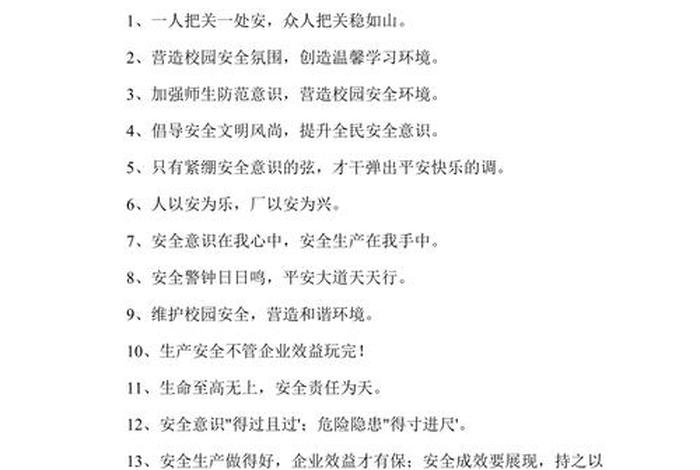 1、一人把关一处安，众人把关稳如山。

2、营造校园安全氛围，创造温馨学习环境。

3、加强师生防范意识，营造校园安全环境。

4、倡导安全文明风尚，提升全民安全意识。

5、只有紧绷安全意识的弦，才干弹出平安快乐的调。

6、人以安为乐，厂以安为兴。

7、安全意识在我心中，安全生产在我手中。

8、安全警钟日日鸣，平安大道天天行。

9、维护校园安全，营造和谐环境。

10、生产安全不管企业效益玩完！

11、生命至高无上，安全责任为天。

12、安全意识"得过且过'；危险隐患"得寸进尺'。

13、安全生产做得好，企业效益才有保；安全成效要展现，持之以